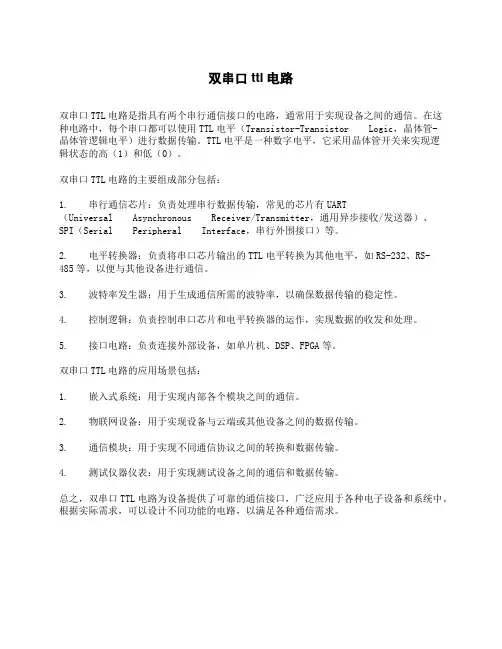 双串口 ttl 电路

双串口 TTL 电路是指具有两个串行通信接口的电路，通常用于实现设备之间的通信。在这种电路中，每个串口都可以使用 TTL 电平（Transistor-Transistor Logic，晶体管-晶体管逻辑电平）进行数据传输。TTL 电平是一种数字电平，它采用晶体管开关来实现逻辑状态的高（1）和低（0）。

双串口 TTL 电路的主要组成部分包括：

1. 串行通信芯片：负责处理串行数据传输，常见的芯片有 UART（Universal Asynchronous Receiver/Transmitter，通用异步接收/发送器）、SPI（Serial Peripheral Interface，串行外围接口）等。

2. 电平转换器：负责将串口芯片输出的 TTL 电平转换为其他电平，如 RS-232、RS-485 等，以便与其他设备进行通信。

3. 波特率发生器：用于生成通信所需的波特率，以确保数据传输的稳定性。

4. 控制逻辑：负责控制串口芯片和电平转换器的运作，实现数据的收发和处理。

5. 接口电路：负责连接外部设备，如单片机、DSP、FPGA 等。

双串口 TTL 电路的应用场景包括：

1. 嵌入式系统：用于实现内部各个模块之间的通信。

2. 物联网设备：用于实现设备与云端或其他设备之间的数据传输。

3. 通信模块：用于实现不同通信协议之间的转换和数据传输。

4. 测试仪器仪表：用于实现测试设备之间的通信和数据传输。

总之，双串口 TTL 电路为设备提供了可靠的通信接口，广泛应用于各种电子设备和系统中。根据实际需求，可以设计不同功能的电路，以满足各种通信需求。